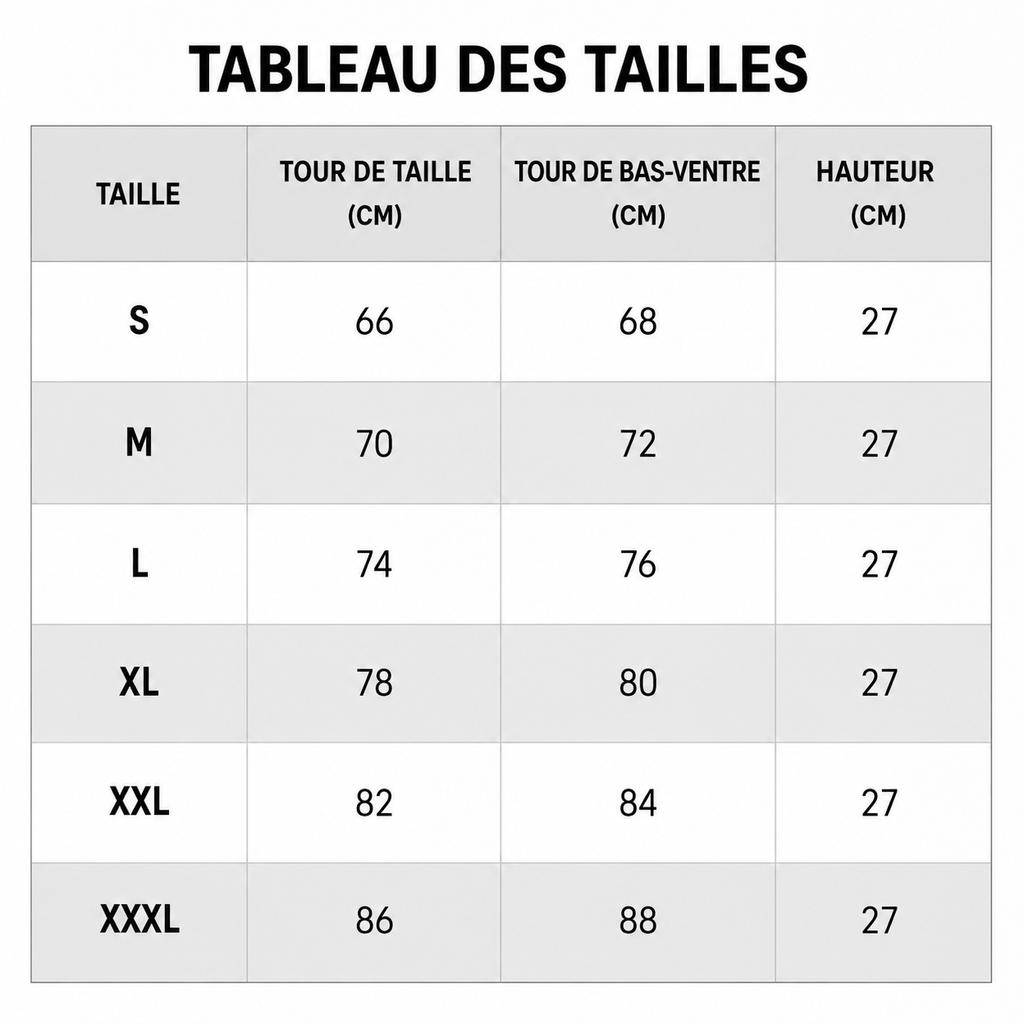 TABLEAU DES TAILLES

| TAILLE | TOUR DE TAILLE (CM) | TOUR DE BAS-VENTRE (CM) | HAUTEUR (CM) |
|---|---|---|---|
| S | 66 | 68 | 27 |
| M | 70 | 72 | 27 |
| L | 74 | 76 | 27 |
| XL | 78 | 80 | 27 |
| XXL | 82 | 84 | 27 |
| XXXL | 86 | 88 | 27 |